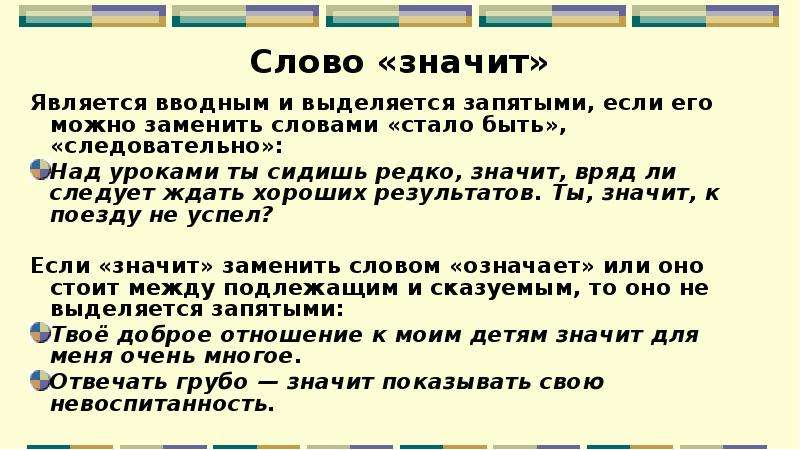 Слово «значит»

Является вводным и выделяется запятыми, если его можно заменить словами «стало быть», «следовательно»:

Над уроками ты сидишь редко, значит, вряд ли следует ждать хороших результатов. Ты, значит, к поезду не успел?

Если «значит» заменить словом «означает» или оно стоит между подлежащим и сказуемым, то оно не выделяется запятыми:

Твоё доброе отношение к моим детям значит для меня очень многое.

Отвечать грубо — значит показывать свою невоспитанность.